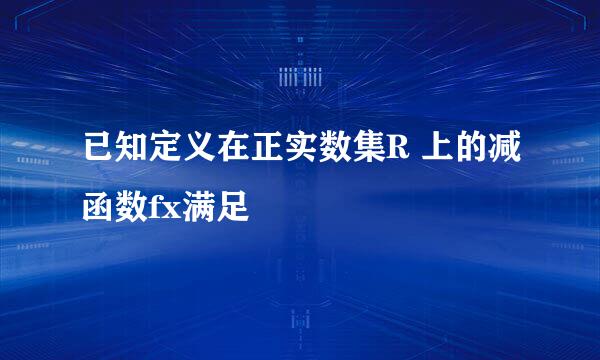 已知定义在正实数集R 上的减函数fx满足